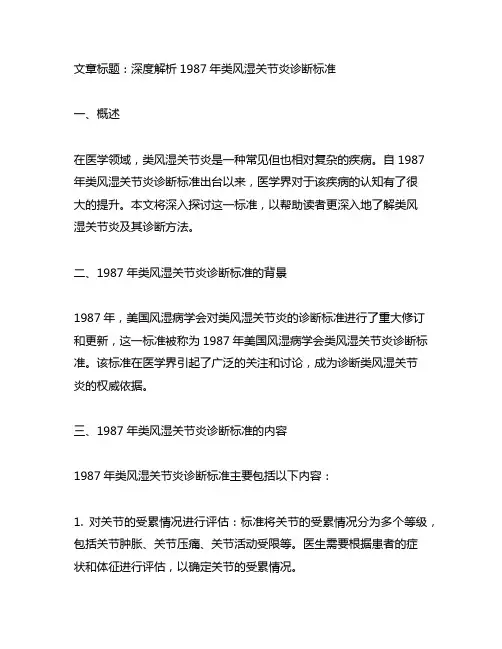 文章标题：深度解析 1987 年类风湿关节炎诊断标准

一、概述

在医学领域，类风湿关节炎是一种常见但也相对复杂的疾病。自 1987 年类风湿关节炎诊断标准出台以来，医学界对于该疾病的认知有了很大的提升。本文将深入探讨这一标准，以帮助读者更深入地了解类风湿关节炎及其诊断方法。

二、1987 年类风湿关节炎诊断标准的背景

1987 年，美国风湿病学会对类风湿关节炎的诊断标准进行了重大修订和更新，这一标准被称为 1987 年美国风湿病学会类风湿关节炎诊断标准。该标准在医学界引起了广泛的关注和讨论，成为诊断类风湿关节炎的权威依据。

三、1987 年类风湿关节炎诊断标准的内容

1987 年类风湿关节炎诊断标准主要包括以下内容：

1. 对关节的受累情况进行评估：标准将关节的受累情况分为多个等级，包括关节肿胀、关节压痛、关节活动受限等。医生需要根据患者的症状和体征进行评估，以确定关节的受累情况。